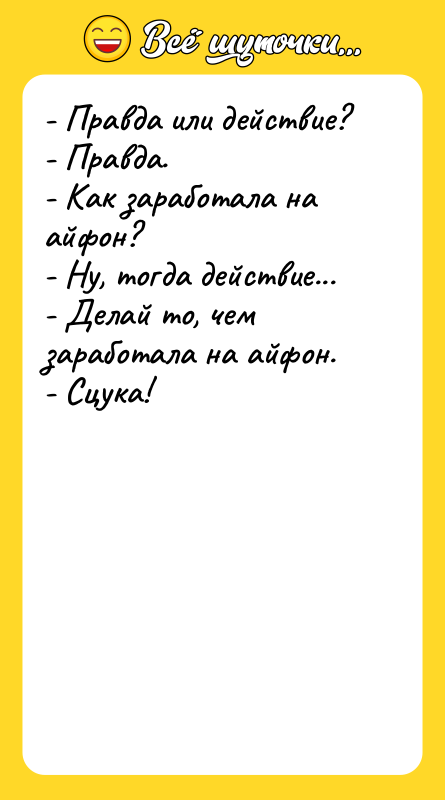 Всё шуточки...

- Правда или действие?
- Правда.
- Как заработала на айфон?
- Ну, тогда действие...
- Делай то, чем заработала на айфон.
- Сцука!